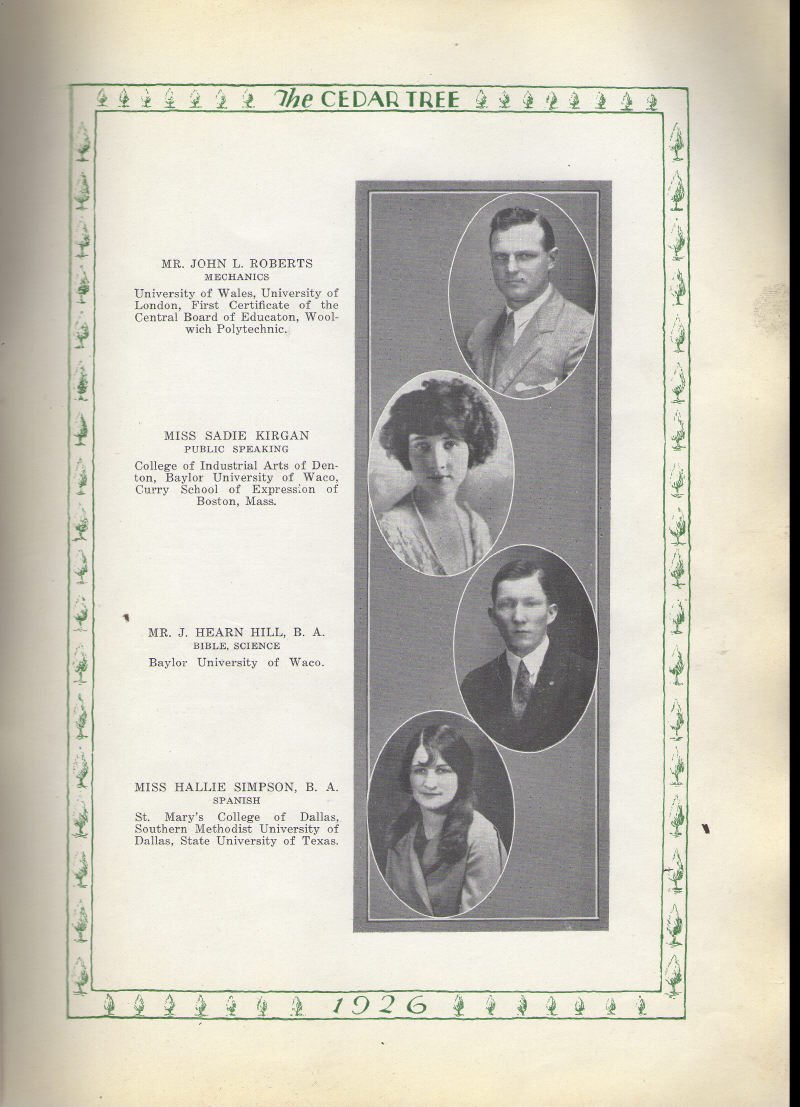 The CEDAR TREE

MR. JOHN L. ROBERTS
MECHANICS
University of Wales, University of London, First Certificate of the Central Board of Educaton, Woolwich Polytechnic.

MISS SADIE KIRGAN
PUBLIC SPEAKING
College of Industrial Arts of Denton, Baylor University of Waco, Curry School of Expression of Boston, Mass.

MR. J. HEARN HILL, B. A.
BIBLE, SCIENCE
Baylor University of Waco.

MISS HALLIE SIMPSON, B. A.
SPANISH
St. Mary's College of Dallas, Southern Methodist University of Dallas, State University of Texas.

1926